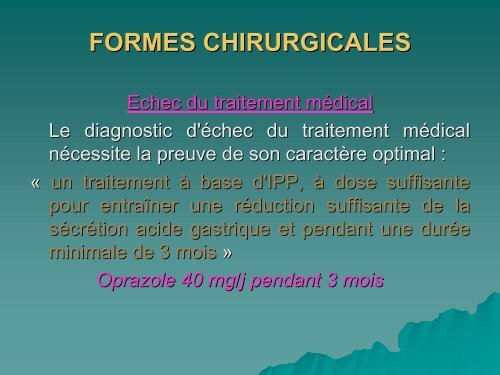 FORMES CHIRURGICALES

Echec du traitement médical

Le diagnostic d'échec du traitement médical nécessite la preuve de son caractère optimal :

« un traitement à base d'IPP, à dose suffisante pour entraîner une réduction suffisante de la sécrétion acide gastrique et pendant une durée minimale de 3 mois »

Oprazole 40 mg/j pendant 3 mois